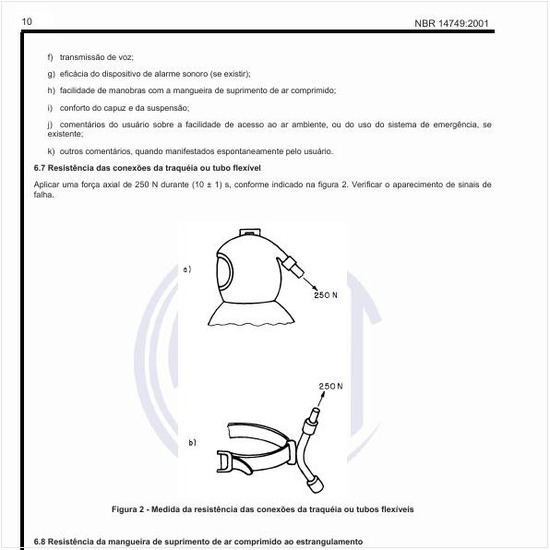 10

NBR 14749:2001

f) transmissão de voz;

g) eficácia do dispositivo de alarme sonoro (se existir);

h) facilidade de manobras com a mangueira de suprimento de ar comprimido;

i) conforto do capuz e da suspensão;

j) comentários do usuário sobre a facilidade de acesso ao ar ambiente, ou do uso do sistema de emergência, se existente;

k) outros comentários, quando manifestados espontaneamente pelo usuário.

6.7 Resistência das conexões da traquéia ou tubo flexível

Aplicar uma força axial de 250 N durante (10 ± 1) s, conforme indicado na figura 2. Verificar o aparecimento de sinais de falha.

a)

250 N

250 N

b)

Figura 2 - Medida da resistência das conexões da traquéia ou tubos flexíveis

6.8 Resistência da mangueira de suprimento de ar comprimido ao estrangulamento